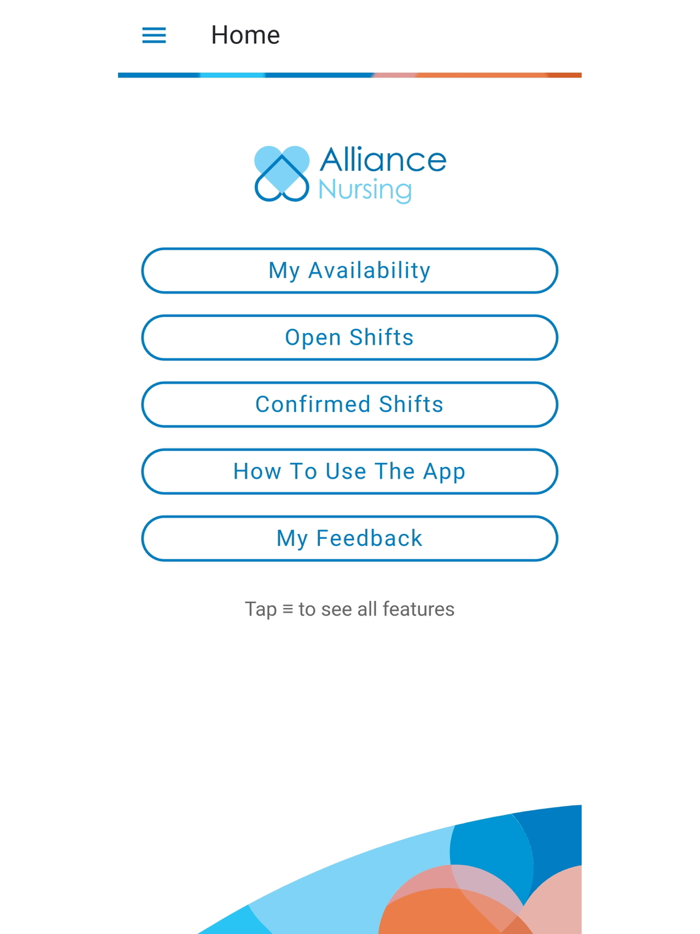 Home

Alliance
Nursing

My Availability

Open Shifts

Confirmed Shifts

How To Use The App

My Feedback

Tap ≡ to see all features